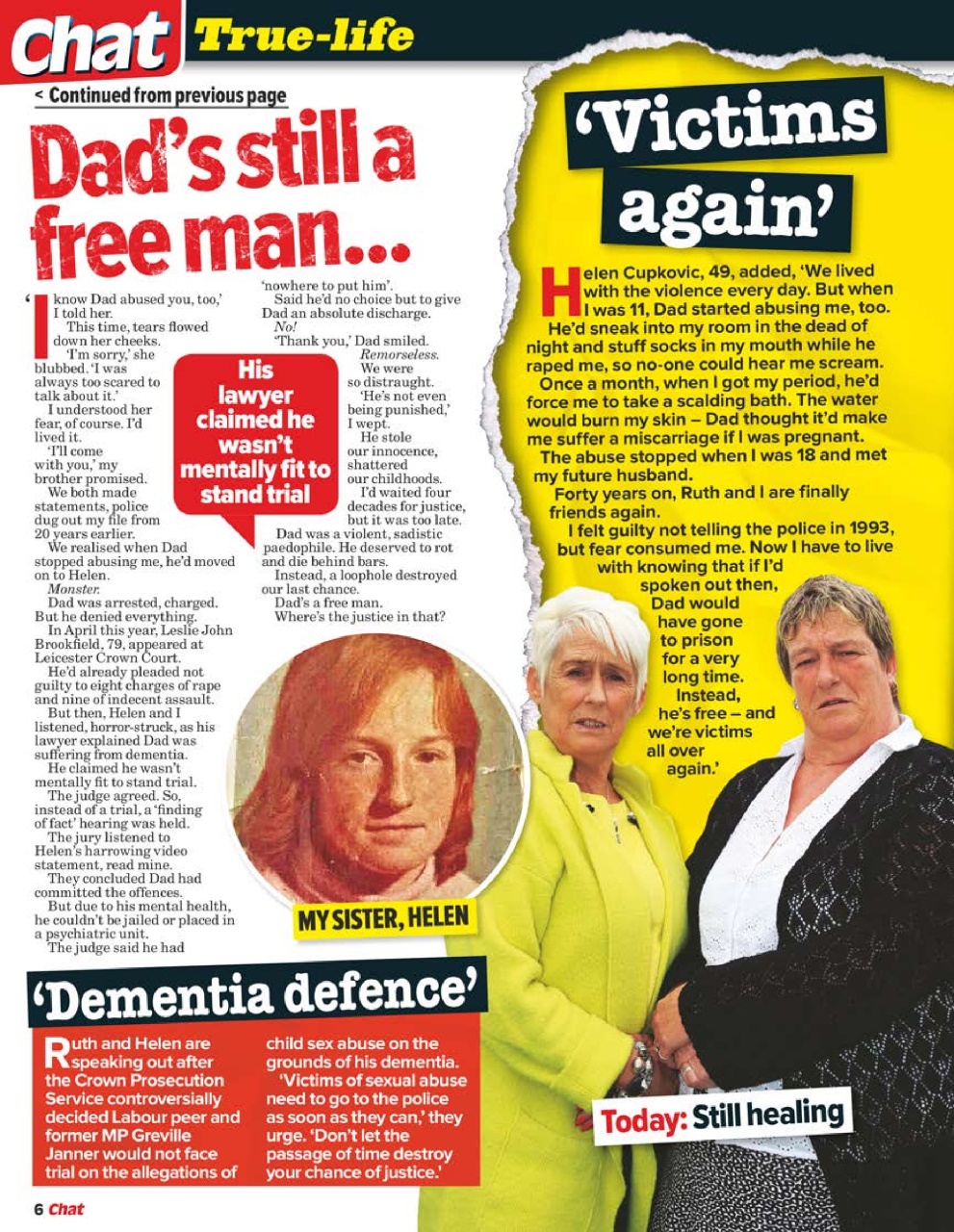 Chat True-life

< Continued from previous page

Dad's still a free man...

'I know Dad abused you, too,' I told her.

This time, tears flowed down her cheeks.

'I'm sorry,' she blubbed. 'I was always too scared to talk about it.'

I understood her fear, of course. I'd lived it.

'I'll come with you,' my brother promised.

We both made statements, police dug out my file from 20 years earlier.

We realised when Dad stopped abusing me, he'd moved on to Helen.

Monster.

Dad was arrested, charged. But he denied everything.

In April this year, Leslie John Brookfield, 79, appeared at Leicester Crown Court.

He'd already pleaded not guilty to eight charges of rape and nine of indecent assault.

But then, Helen and I listened, horror-struck, as his lawyer explained Dad was suffering from dementia.

He claimed he wasn't mentally fit to stand trial.

The judge agreed. So, instead of a trial, a 'finding of fact' hearing was held.

The jury listened to Helen's harrowing video statement, read mine.

They concluded Dad had committed the offences.

But due to his mental health, he couldn't be jailed or placed in a psychiatric unit.

The judge said he had 'nowhere to put him'.

Said he'd no choice but to give Dad an absolute discharge.

No!

'Thank you,' Dad smiled.

Remorseless.

We were so distraught.

'He's not even being punished,' I wept.

He stole our innocence, shattered our childhoods.

I'd waited four decades for justice, but it was too late.

Dad was a violent, sadistic paedophile. He deserved to rot and die behind bars.

Instead, a loophole destroyed our last chance.

Dad's a free man.

Where's the justice in that?

His lawyer claimed he wasn't mentally fit to stand trial

MY SISTER, HELEN

'Victims again'

Helen Cupkovic, 49, added, 'We lived with the violence every day. But when I was 11, Dad started abusing me, too. He'd sneak into my room in the dead of night and stuff socks in my mouth while he raped me, so no-one could hear me scream.

Once a month, when I got my period, he'd force me to take a scalding bath. The water would burn my skin – Dad thought it'd make me suffer a miscarriage if I was pregnant.

The abuse stopped when I was 18 and met my future husband.

Forty years on, Ruth and I are finally friends again.

I felt guilty not telling the police in 1993, but fear consumed me. Now I have to live with knowing that if I'd spoken out then, Dad would have gone to prison for a very long time. Instead, he's free – and we're victims all over again.'

'Dementia defence'

Ruth and Helen are speaking out after the Crown Prosecution Service controversially decided Labour peer and former MP Greville Janner would not face trial on the allegations of child sex abuse on the grounds of his dementia.

'Victims of sexual abuse need to go to the police as soon as they can,' they urge. 'Don't let the passage of time destroy your chance of justice.'

Today: Still healing

6 Chat